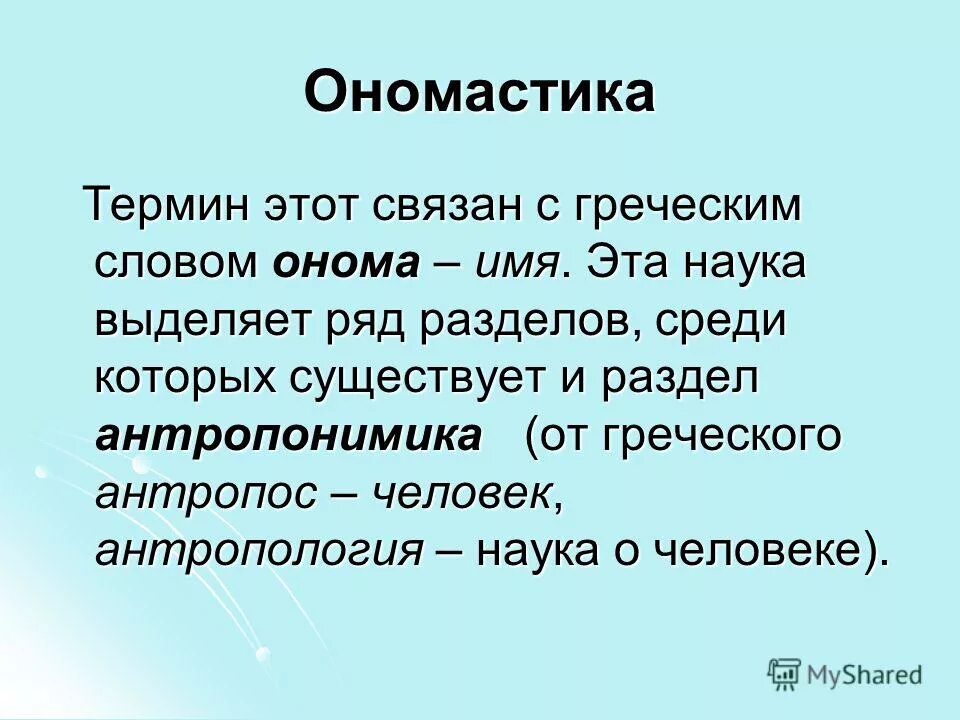 Ономастика

Термин этот связан с греческим словом онома – имя. Эта наука выделяет ряд разделов, среди которых существует и раздел антропонимика (от греческого антропос – человек, антропология – наука о человеке).

MyShared